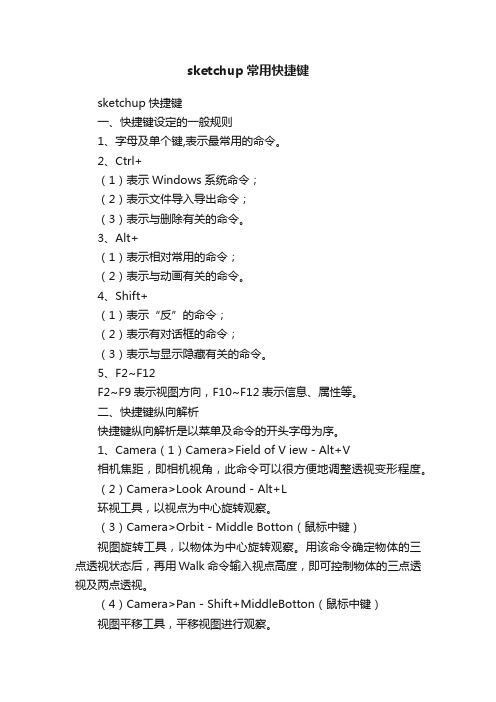 sketchup 常用快捷键

sketchup 快捷键

一、快捷键设定的一般规则

1、字母及单个键,表示最常用的命令。

2、Ctrl+

（1）表示 Windows 系统命令；

（2）表示文件导入导出命令；

（3）表示与删除有关的命令。

3、Alt+

（1）表示相对常用的命令；

（2）表示与动画有关的命令。

4、Shift+

（1）表示“反”的命令；

（2）表示有对话框的命令；

（3）表示与显示隐藏有关的命令。

5、F2~F12

F2~F9 表示视图方向，F10~F12 表示信息、属性等。

二、快捷键纵向解析

快捷键纵向解析是以菜单及命令的开头字母为序。

1、Camera（1）Camera>Field of V iew - Alt+V

相机焦距，即相机视角，此命令可以很方便地调整透视变形程度。

（2）Camera>Look Around - Alt+L

环视工具，以视点为中心旋转观察。

（3）Camera>Orbit - Middle Botton（鼠标中键）

视图旋转工具，以物体为中心旋转观察。用该命令确定物体的三点透视状态后，再用 Walk 命令输入视点高度，即可控制物体的三点透视及两点透视。

（4）Camera>Pan - Shift+MiddleBotton（鼠标中键）

视图平移工具，平移视图进行观察。